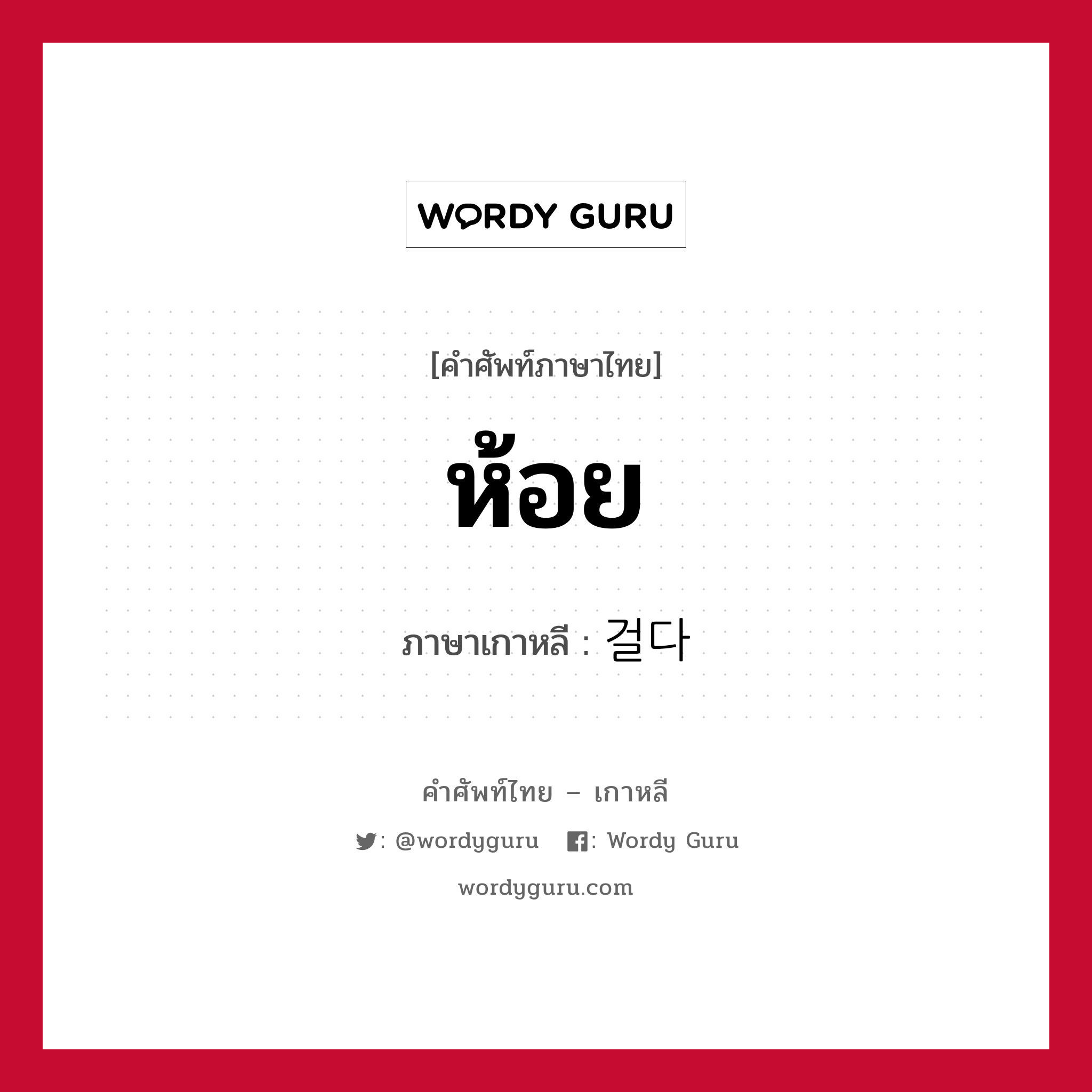 WORDY GURU

[คำศัพท์ภาษาไทย]

ห้อย

ภาษาเกาหลี : 걸다

คำศัพท์ไทย – เกาหลี

: @wordyguru : Wordy Guru

wordyguru.com